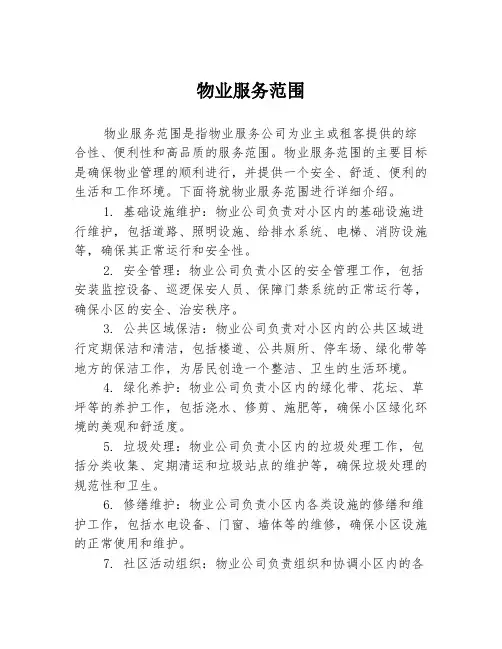 物业服务范围

物业服务范围是指物业服务公司为业主或租客提供的综合性、便利性和高品质的服务范围。物业服务范围的主要目标是确保物业管理的顺利进行，并提供一个安全、舒适、便利的生活和工作环境。下面将就物业服务范围进行详细介绍。

1. 基础设施维护：物业公司负责对小区内的基础设施进行维护，包括道路、照明设施、给排水系统、电梯、消防设施等，确保其正常运行和安全性。

2. 安全管理：物业公司负责小区的安全管理工作，包括安装监控设备、巡逻保安人员、保障门禁系统的正常运行等，确保小区的安全、治安秩序。

3. 公共区域保洁：物业公司负责对小区内的公共区域进行定期保洁和清洁，包括楼道、公共厕所、停车场、绿化带等地方的保洁工作，为居民创造一个整洁、卫生的生活环境。

4. 绿化养护：物业公司负责小区内的绿化带、花坛、草坪等的养护工作，包括浇水、修剪、施肥等，确保小区绿化环境的美观和舒适度。

5. 垃圾处理：物业公司负责小区内的垃圾处理工作，包括分类收集、定期清运和垃圾站点的维护等，确保垃圾处理的规范性和卫生。

6. 修缮维护：物业公司负责小区内各类设施的修缮和维护工作，包括水电设备、门窗、墙体等的维修，确保小区设施的正常使用和维护。

7. 社区活动组织：物业公司负责组织和协调小区内的各